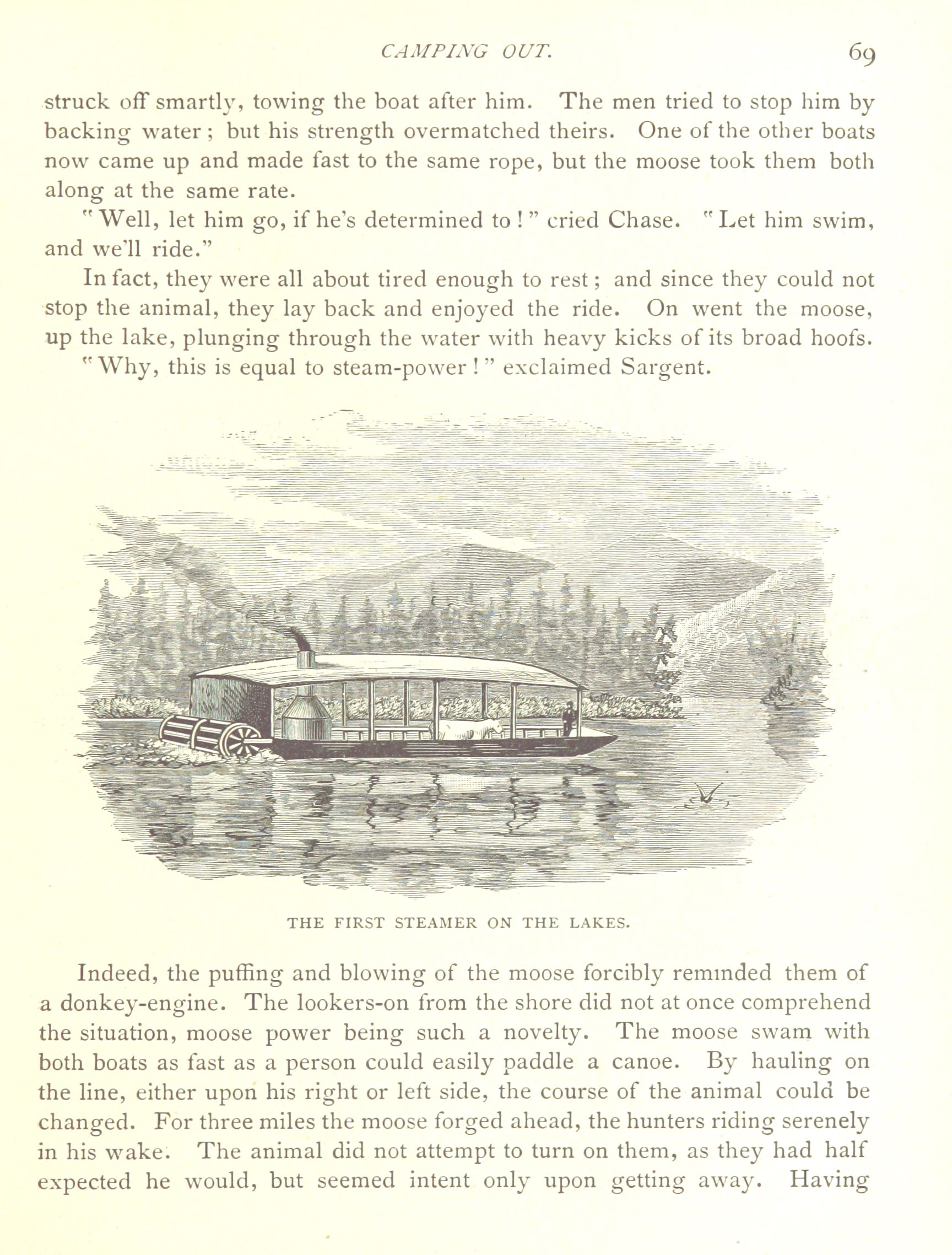 CAMPING OUT. 69

struck off smartly, towing the boat after him. The men tried to stop him by backing water; but his strength overmatched theirs. One of the other boats now came up and made fast to the same rope, but the moose took them both along at the same rate.

"Well, let him go, if he's determined to!" cried Chase. "Let him swim, and we'll ride."

In fact, they were all about tired enough to rest; and since they could not stop the animal, they lay back and enjoyed the ride. On went the moose, up the lake, plunging through the water with heavy kicks of its broad hoofs.

"Why, this is equal to steam-power!" exclaimed Sargent.

THE FIRST STEAMER ON THE LAKES.

Indeed, the puffing and blowing of the moose forcibly reminded them of a donkey-engine. The lookers-on from the shore did not at once comprehend the situation, moose power being such a novelty. The moose swam with both boats as fast as a person could easily paddle a canoe. By hauling on the line, either upon his right or left side, the course of the animal could be changed. For three miles the moose forged ahead, the hunters riding serenely in his wake. The animal did not attempt to turn on them, as they had half expected he would, but seemed intent only upon getting away. Having